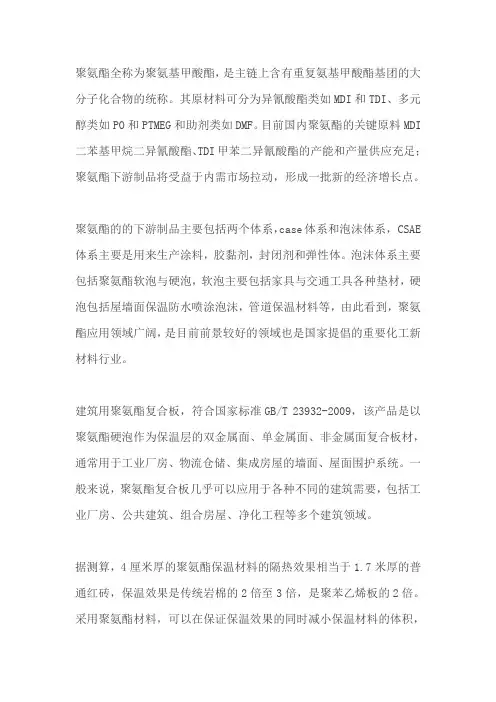 聚氨酯全称为聚氨基甲酸酯，是主链上含有重复氨基甲酸酯基团的大分子化合物的统称。其原材料可分为异氰酸酯类如MDI和TDI、多元醇类如PO和PTMEG和助剂类如DMF。目前国内聚氨酯的关键原料MDI二苯基甲烷二异氰酸酯、TDI甲苯二异氰酸酯的产能和产量供应充足；聚氨酯下游制品将受益于内需市场拉动，形成一批新的经济增长点。

聚氨酯的的下游制品主要包括两个体系，case体系和泡沫体系，CSAE体系主要是用来生产涂料，胶黏剂，封闭剂和弹性体。泡沫体系主要包括聚氨酯软泡与硬泡，软泡主要包括家具与交通工具各种垫材，硬泡包括屋墙面保温防水喷涂泡沫，管道保温材料等，由此看到，聚氨酯应用领域广阔，是目前前景较好的领域也是国家提倡的重要化工新材料行业。

建筑用聚氨酯复合板，符合国家标准GB/T 23932-2009，该产品是以聚氨酯硬泡作为保温层的双金属面、单金属面、非金属面复合板材，通常用于工业厂房、物流仓储、集成房屋的墙面、屋面围护系统。一般来说，聚氨酯复合板几乎可以应用于各种不同的建筑需要，包括工业厂房、公共建筑、组合房屋、净化工程等多个建筑领域。

据测算，4厘米厚的聚氨酯保温材料的隔热效果相当于1.7米厚的普通红砖，保温效果是传统岩棉的2倍至3倍，是聚苯乙烯板的2倍。采用聚氨酯材料，可以在保证保温效果的同时减小保温材料的体积，